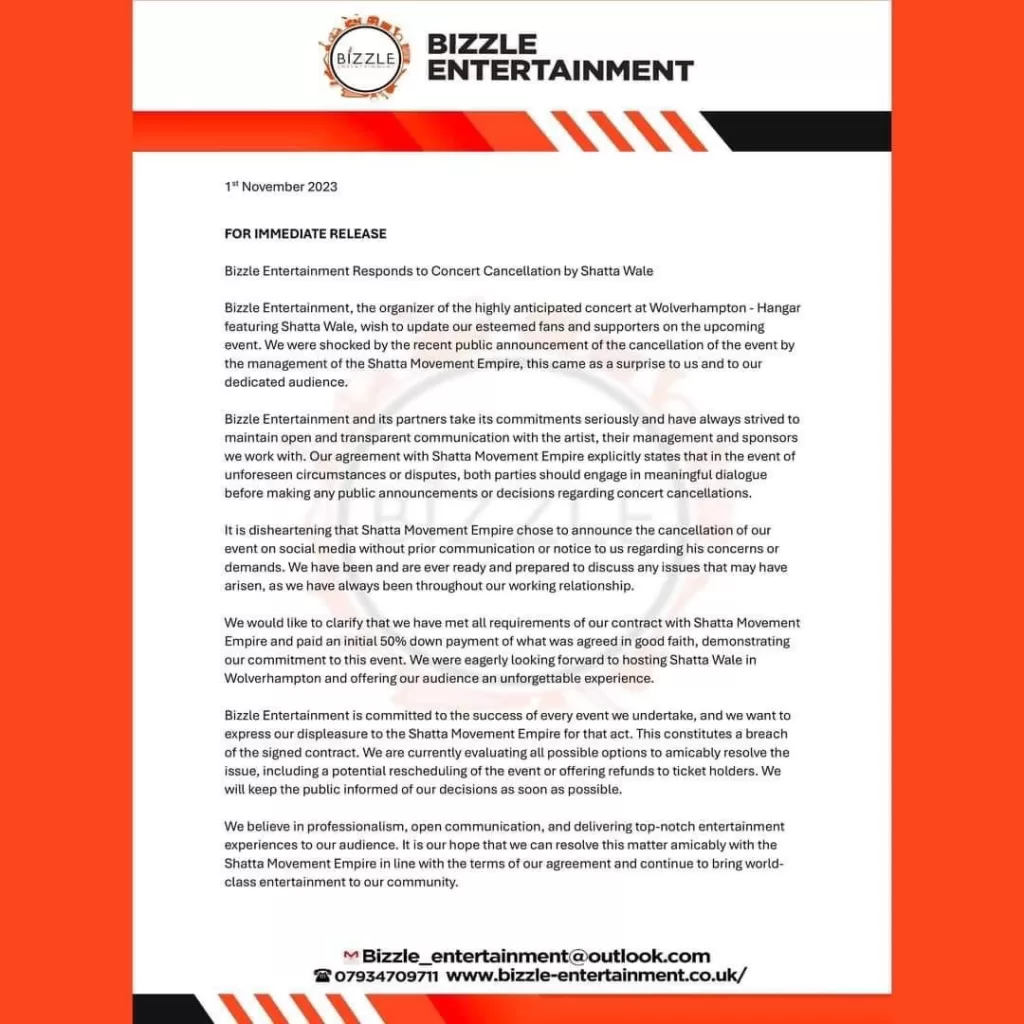 BIZZLE

BIZZLE ENTERTAINMENT

1st November 2023

FOR IMMEDIATE RELEASE

Bizzle Entertainment Responds to Concert Cancellation by Shatta Wale

Bizzle Entertainment, the organizer of the highly anticipated concert at Wolverhampton - Hangar featuring Shatta Wale, wish to update our esteemed fans and supporters on the upcoming event. We were shocked by the recent public announcement of the cancellation of the event by the management of the Shatta Movement Empire, this came as a surprise to us and to our dedicated audience.

Bizzle Entertainment and its partners take its commitments seriously and have always strived to maintain open and transparent communication with the artist, their management and sponsors we work with. Our agreement with Shatta Movement Empire explicitly states that in the event of unforeseen circumstances or disputes, both parties should engage in meaningful dialogue before making any public announcements or decisions regarding concert cancellations.

It is disheartening that Shatta Movement Empire chose to announce the cancellation of our event on social media without prior communication or notice to us regarding his concerns or demands. We have been and are ever ready and prepared to discuss any issues that may have arisen, as we have always been throughout our working relationship.

We would like to clarify that we have met all requirements of our contract with Shatta Movement Empire and paid an initial 50% down payment of what was agreed in good faith, demonstrating our commitment to this event. We were eagerly looking forward to hosting Shatta Wale in Wolverhampton and offering our audience an unforgettable experience.

Bizzle Entertainment is committed to the success of every event we undertake, and we want to express our displeasure to the Shatta Movement Empire for that act. This constitutes a breach of the signed contract. We are currently evaluating all possible options to amicably resolve the issue, including a potential rescheduling of the event or offering refunds to ticket holders. We will keep the public informed of our decisions as soon as possible.

We believe in professionalism, open communication, and delivering top-notch entertainment experiences to our audience. It is our hope that we can resolve this matter amicably with the Shatta Movement Empire in line with the terms of our agreement and continue to bring world-class entertainment to our community.

Bizzle_entertainment@outlook.com
07934709711 www.bizzle-entertainment.co.uk/